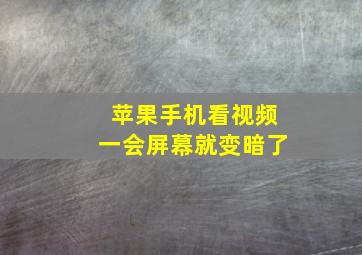 苹果手机看视频
一会屏幕就变暗了